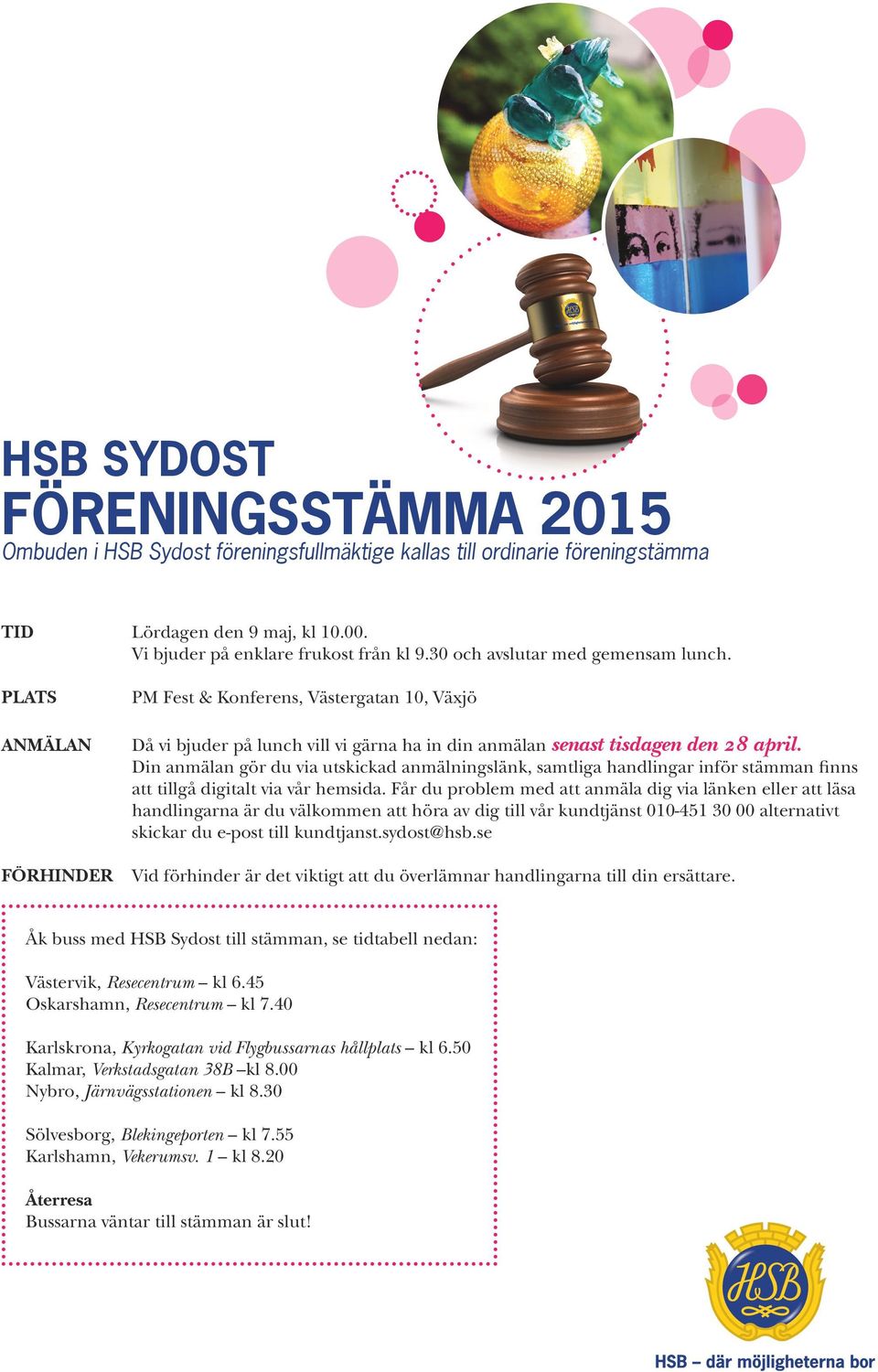 HSB SYDOST
FÖRENINGSSTÄMMA 2015
Ombuden i HSB Sydost föreningsfullmäktige kallas till ordinarie föreningstämma

TID Lördagen den 9 maj, kl 10.00. Vi bjuder på enklare frukost från kl 9.30 och avslutar med gemensam lunch.

PLATS PM Fest & Konferens, Västergatan 10, Växjö

ANMÄLAN Då vi bjuder på lunch vill vi gärna ha in din anmälan senast tisdagen den 28 april. Din anmälan gör du via utskickad anmälningslänk, samtliga handlingar inför stämman finns att tillgå digitalt via vår hemsida. Får du problem med att anmäla dig via länken eller att läsa handlingarna är du välkommen att höra av dig till vår kundtjänst 010-451 30 00 alternativt skickar du e-post till kundtjanst.sydost@hsb.se

FÖRHINDER Vid förhinder är det viktigt att du överlämnar handlingarna till din ersättare.

Åk buss med HSB Sydost till stämman, se tidtabell nedan:

Västervik, Resecentrum – kl 6.45
Oskarshamn, Resecentrum – kl 7.40

Karlskrona, Kyrkogatan vid Flygbussarnas hållplats – kl 6.50
Kalmar, Verkstadsgatan 38B –kl 8.00
Nybro, Järnvägsstationen – kl 8.30

Sölvesborg, Blekingeporten – kl 7.55
Karlshamn, Vekerumsv. 1 – kl 8.20

Återresa
Bussarna väntar till stämman är slut!

HSB

HSB – där möjligheterna bor